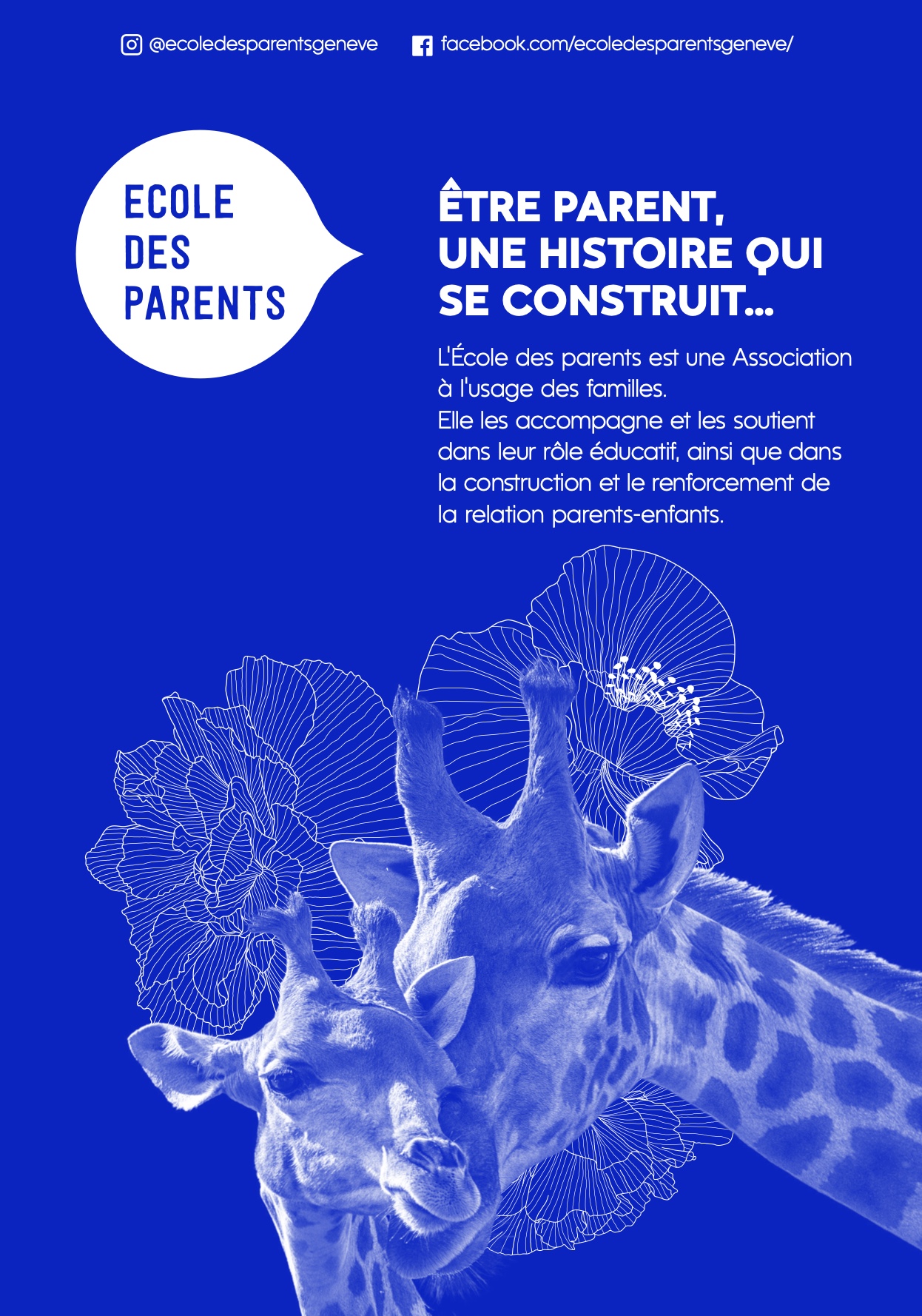 @ecoledesparentsgeneve facebook.com/ecoledesparentsgeneve/

ECOLE DES PARENTS

ÊTRE PARENT, UNE HISTOIRE QUI SE CONSTRUIT...

L'École des parents est une Association à l'usage des familles.
Elle les accompagne et les soutient dans leur rôle éducatif, ainsi que dans la construction et le renforcement de la relation parents-enfants.